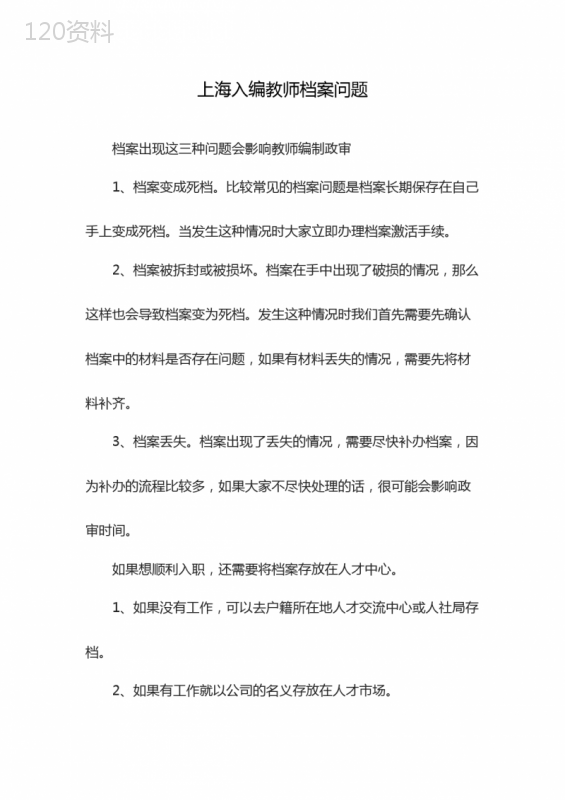 120资料

上海入编教师档案问题

档案出现这三种问题会影响教师编制政审

1、档案变成死档。比较常见的档案问题是档案长期保存在自己手上变成死档。当发生这种情况时大家立即办理档案激活手续。

2、档案被拆封或被损坏。档案在手中出现了破损的情况，那么这样也会导致档案变为死档。发生这种情况时我们首先需要先确认档案中的材料是否存在问题，如果有材料丢失的情况，需要先将材料补齐。

3、档案丢失。档案出现了丢失的情况，需要尽快补办档案，因为补办的流程比较多，如果大家不尽快处理的话，很可能会影响政审时间。

如果想顺利入职，还需要将档案存放在人才中心。

1、如果没有工作，可以去户籍所在地人才交流中心或人社局存档。

2、如果有工作就以公司的名义存放在人才市场。